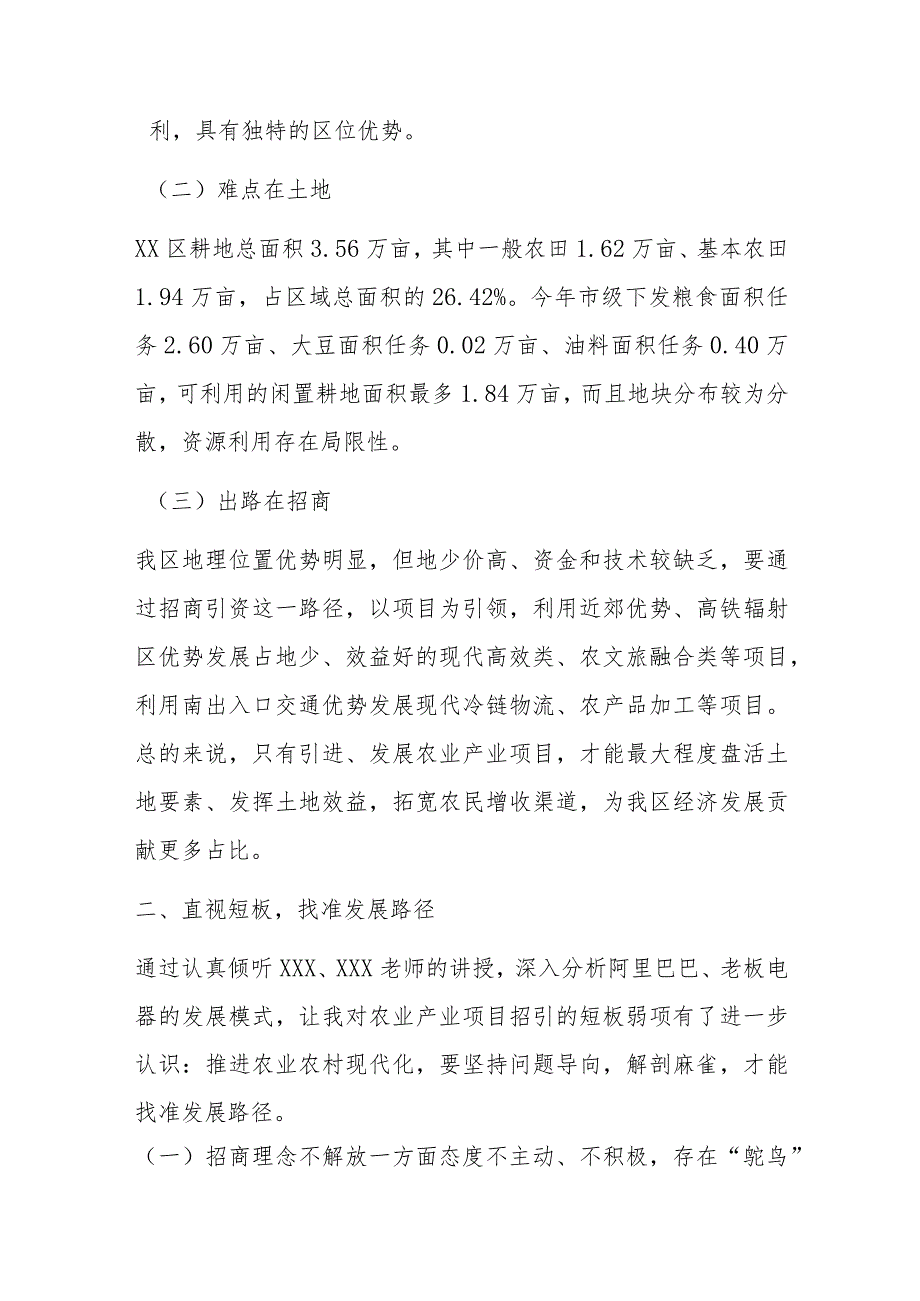 利，具有独特的区位优势。

（二）难点在土地

XX区耕地总面积3.56万亩，其中一般农田1.62万亩、基本农田1.94万亩，占区域总面积的26.42%。今年市级下发粮食面积任务2.60万亩、大豆面积任务0.02万亩、油料面积任务0.40万亩，可利用的闲置耕地面积最多1.84万亩，而且地块分布较为分散，资源利用存在局限性。

（三）出路在招商

我区地理位置优势明显，但地少价高、资金和技术较缺乏，要通过招商引资这一路径，以项目为引领，利用近郊优势、高铁辐射区优势发展占地少、效益好的现代高效类、农文旅融合类等项目，利用南出入口交通优势发展现代冷链物流、农产品加工等项目。总的来说，只有引进、发展农业产业项目，才能最大程度盘活土地要素、发挥土地效益，拓宽农民增收渠道，为我区经济发展贡献更多占比。

二、直视短板，找准发展路径

通过认真倾听XXX、XXX老师的讲授，深入分析阿里巴巴、老板电器的发展模式，让我对农业产业项目招引的短板弱项有了进一步认识：推进农业农村现代化，要坚持问题导向，解剖麻雀，才能找准发展路径。

（一）招商理念不解放一方面态度不主动、不积极，存在“鸵鸟”